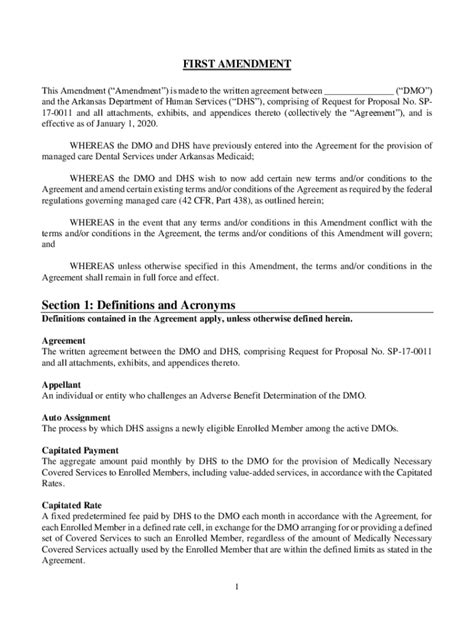 FIRST AMENDMENT

This Amendment ("Amendment") is made to the written agreement between _______________ ("DMO") and the Arkansas Department of Human Services ("DHS"), comprising of Request for Proposal No. SP-17-0011 and all attachments, exhibits, and appendices thereto (collectively the "Agreement"), and is effective as of January 1, 2020.

WHEREAS the DMO and DHS have previously entered into the Agreement for the provision of managed care Dental Services under Arkansas Medicaid;

WHEREAS the DMO and DHS wish to now add certain new terms and/or conditions to the Agreement and amend certain existing terms and/or conditions of the Agreement as required by the federal regulations governing managed care (42 CFR, Part 438), as outlined herein;

WHEREAS in the event that any terms and/or conditions in this Amendment conflict with the terms and/or conditions in the Agreement, the terms and/or conditions of this Amendment will govern; and

WHEREAS unless otherwise specified in this Amendment, the terms and/or conditions in the Agreement shall remain in full force and effect.

Section 1: Definitions and Acronyms
Definitions contained in the Agreement apply, unless otherwise defined herein.

Agreement
The written agreement between the DMO and DHS, comprising Request for Proposal No. SP-17-0011 and all attachments, exhibits, and appendices thereto.

Appellant
An individual or entity who challenges an Adverse Benefit Determination of the DMO.

Auto Assignment
The process by which DHS assigns a newly eligible Enrolled Member among the active DMOs.

Capitated Payment
The aggregate amount paid monthly by DHS to the DMO for the provision of Medically Necessary Covered Services to Enrolled Members, including value-added services, in accordance with the Capitated Rates.

Capitated Rate
A fixed predetermined fee paid by DHS to the DMO each month in accordance with the Agreement, for each Enrolled Member in a defined rate cell, in exchange for the DMO arranging for or providing a defined set of Covered Services to such an Enrolled Member, regardless of the amount of Medically Necessary Covered Services actually used by the Enrolled Member that are within the defined limits as stated in the Agreement.

1